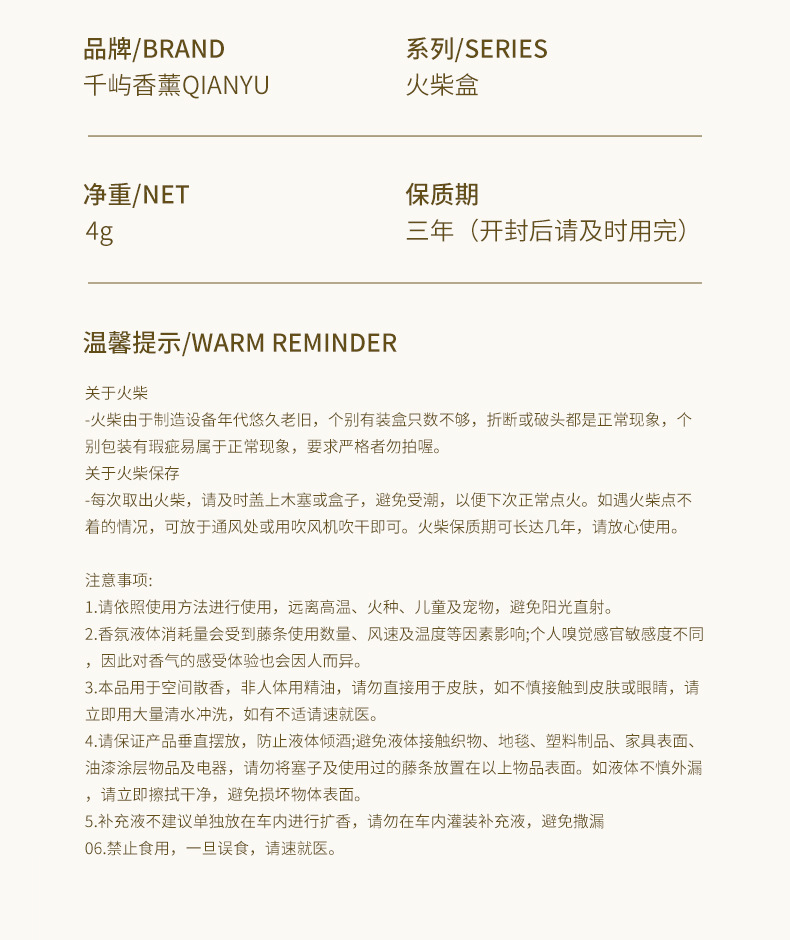 品牌/BRAND
千屿香薰QIANYU

系列/SERIES
火柴盒

净重/NET
4g

保质期
三年（开封后请及时用完）

温馨提示/WARM REMINDER

关于火柴
-火柴由于制造设备年代悠久老旧，个别有装盒只数不够，折断或破头都是正常现象，个别包装有瑕疵易属于正常现象，要求严格者勿拍喔。
关于火柴保存
-每次取出火柴，请及时盖上木塞或盒子，避免受潮，以便下次正常点火。如遇火柴点不着的情况，可放于通风处或用吹风机吹干即可。火柴保质期可长达几年，请放心使用。

注意事项:
1.请依照使用方法进行使用，远离高温、火种、儿童及宠物，避免阳光直射。
2.香氛液体消耗量会受到藤条使用数量、风速及温度等因素影响;个人嗅觉感官敏感度不同，因此对香气的感受体验也会因人而异。
3.本品用于空间散香，非人体用精油，请勿直接用于皮肤，如不慎接触到皮肤或眼睛，请立即用大量清水冲洗，如有不适请速就医。
4.请保证产品垂直摆放，防止液体倾洒;避免液体接触织物、地毯、塑料制品、家具表面、油漆涂层物品及电器，请勿将塞子及使用过的藤条放置在以上物品表面。如液体不慎外漏，请立即擦拭干净，避免损坏物体表面。
5.补充液不建议单独放在车内进行扩香，请勿在车内灌装补充液，避免撒漏
06.禁止食用，一旦误食，请速就医。